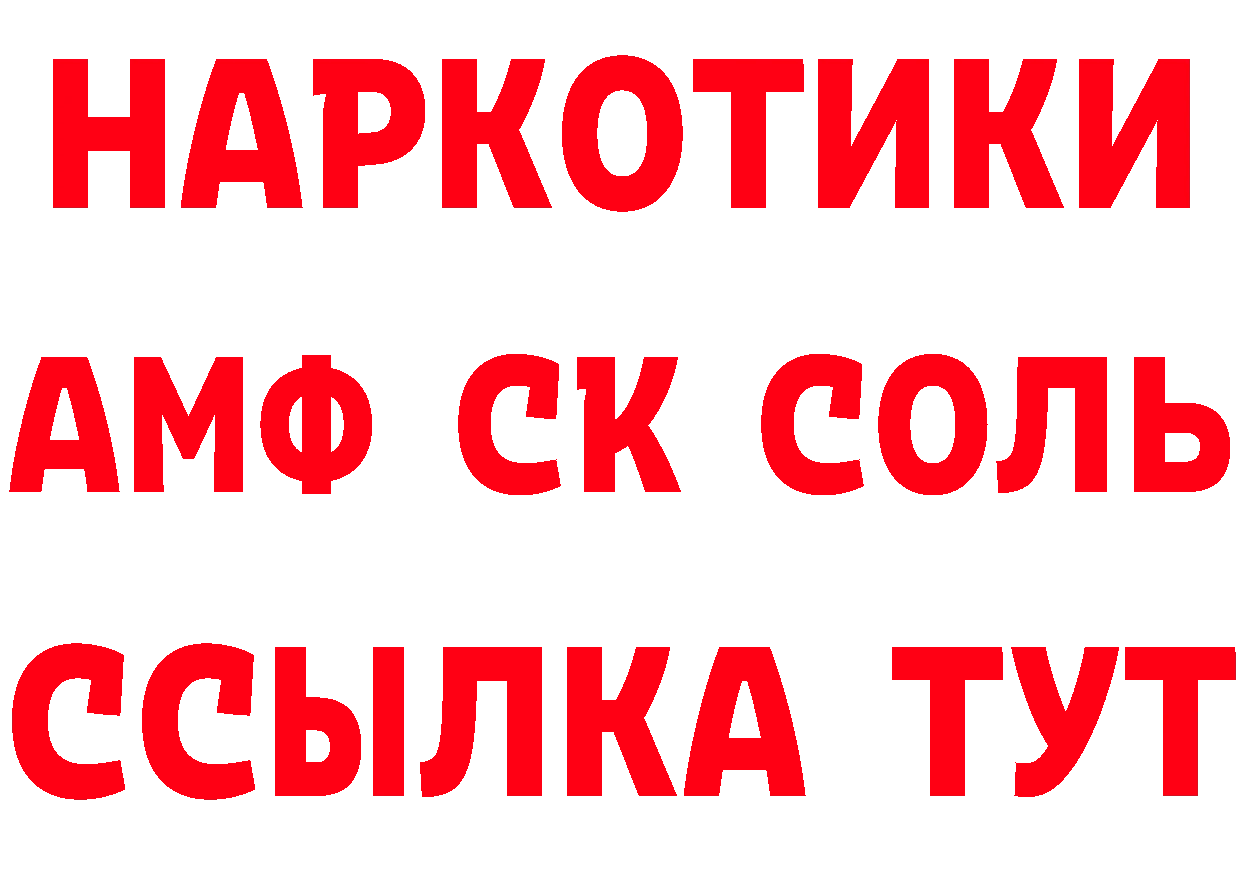 НАРКОТИКИ

АМФ СК СОЛЬ

ССЫЛКА ТУТ